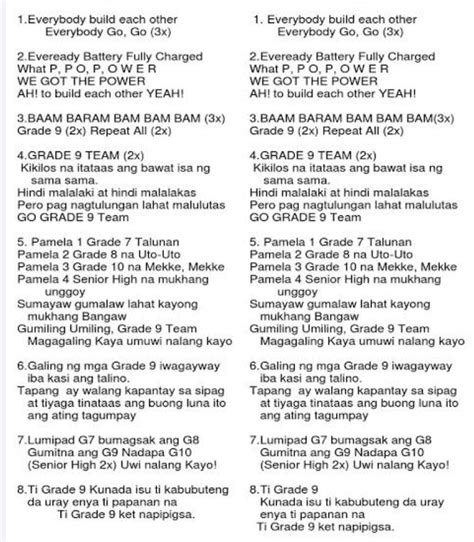 1.Everybody build each other
Everybody Go, Go (3x)

2.Eveready Battery Fully Charged
What P, P O, P, O W E R
WE GOT THE POWER
AH! to build each other YEAH!

3.BAAM BARAM BAM BAM BAM (3x)
Grade 9 (2x) Repeat All (2x)

4.GRADE 9 TEAM (2x)
Kikilos na itataas ang bawat isa ng sama sama.
Hindi malalaki at hindi malalakas
Pero pag nagtulungan lahat malulutas
GO GRADE 9 Team

5. Pamela 1 Grade 7 Talunan
Pamela 2 Grade 8 na Uto-Uto
Pamela 3 Grade 10 na Mekke, Mekke
Pamela 4 Senior High na mukhang unggoy
Sumayaw gumalaw lahat kayong mukhang Bangaw
Gumiling Umiling, Grade 9 Team
Magagaling Kaya umuwi nalang kayo

6.Galing ng mga Grade 9 iwagayway iba kasi ang talino.
Tapang ay walang kapantay sa sipag at tiyaga tinataas ang buong luna ito ang ating tagumpay

7.Lumipad G7 bumagsak ang G8
Gumitna ang G9 Nadapa G10
(Senior High 2x) Uwi nalang Kayo!

8.Ti Grade 9 Kunada isu ti kabubuteng da uray enya ti papanan na
Ti Grade 9 ket napipigsa.

1. Everybody build each other
Everybody Go, Go (3x)

2.Eveready Battery Fully Charged
What P, P O, P, O W E R
WE GOT THE POWER
AH! to build each other YEAH!

3.BAAM BARAM BAM BAM BAM(3x)
Grade 9 (2x) Repeat All (2x)

4.GRADE 9 TEAM (2x)
Kikilos na itataas ang bawat isa ng sama sama.
Hindi malalaki at hindi malalakas
Pero pag nagtulungan lahat malulutas
GO GRADE 9 Team

5. Pamela 1 Grade 7 Talunan
Pamela 2 Grade 8 na Uto-Uto
Pamela 3 Grade 10 na Mekke, Mekke
Pamela 4 Senior High na mukhang unggoy
Sumayaw gumalaw lahat kayong mukhang Bangaw
Gumiling Umiling, Grade 9 Team
Magagaling Kaya umuwi nalang kayo

6.Galing ng mga Grade 9 iwagayway iba kasi ang talino.
Tapang ay walang kapantay sa sipag at tiyaga tinataas ang buong luna ito ang ating tagumpay

7.Lumipad G7 bumagsak ang G8
Gumitna ang G9 Nadapa G10
(Senior High 2x) Uwi nalang Kayo!

8.Ti Grade 9
Kunada isu ti kabubuteng da uray enya ti papanan na
Ti Grade 9 ket napipigsa.